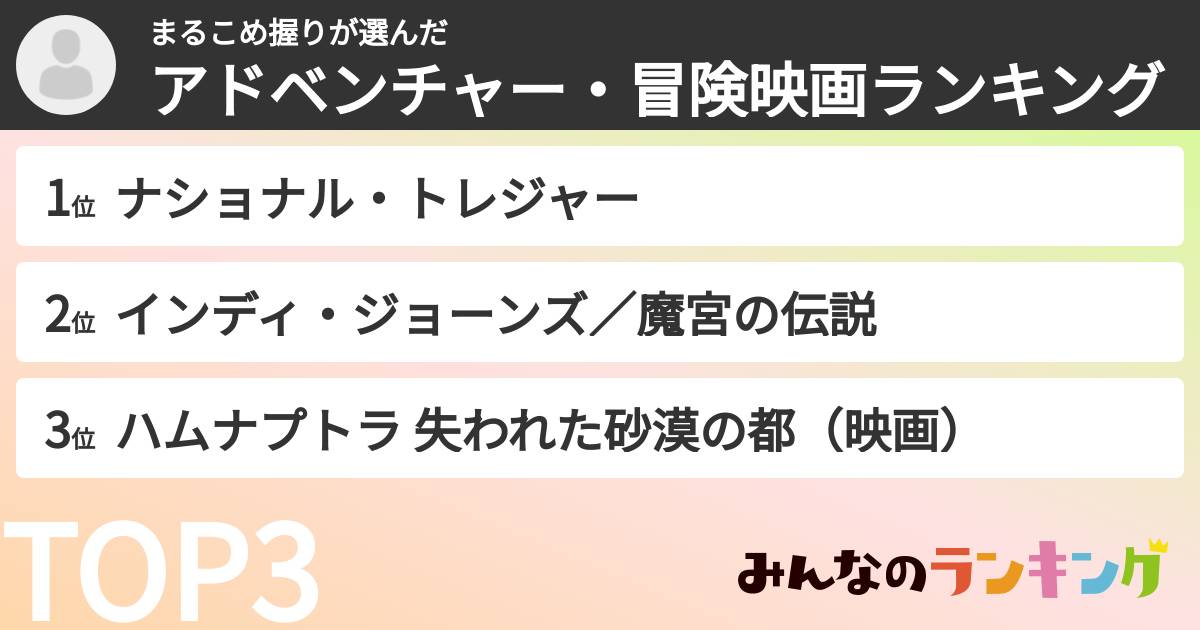 まるこめ握りが選んだ
アドベンチャー・冒険映画ランキング

1位 ナショナル・トレジャー

2位 インディ・ジョーンズ／魔宮の伝説

3位 ハムナプトラ 失われた砂漠の都（映画）

TOP3

みんなのランキング